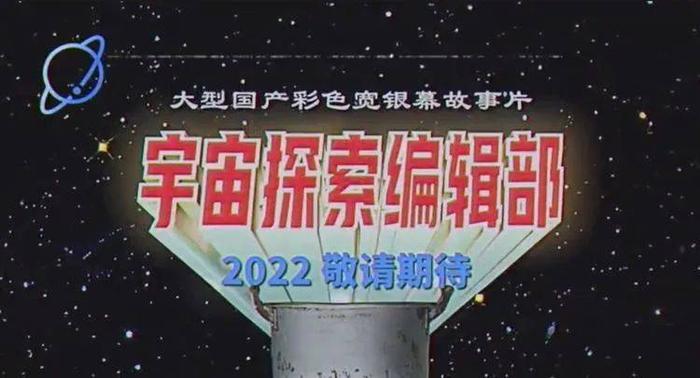 大型国产彩色宽银幕故事片

宇宙探索编辑部

2022 敬请期待